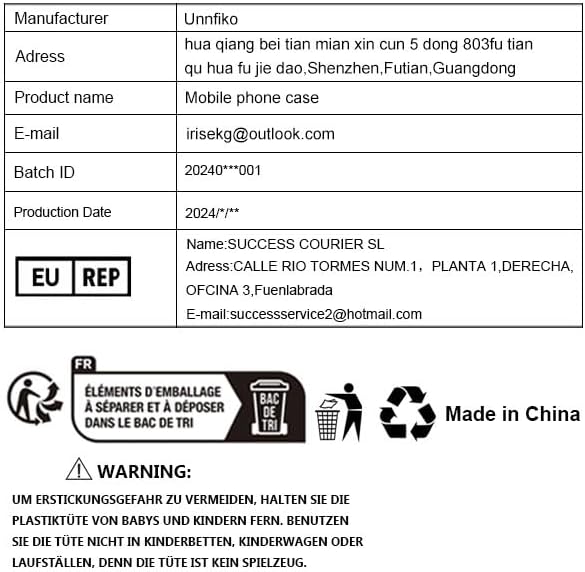 | Manufacturer | Unnfiko |
|---|---|
| Adress | hua qiang bei tian mian xin cun 5 dong 803fu tian qu hua fu jie dao,Shenzhen,Futian,Guangdong |
| Product name | Mobile phone case |
| E-mail | irisekg@outlook.com |
| Batch ID | 20240***001 |
| Production Date | 2024/*/** |
| EU REP | Name:SUCCESS COURIER SL Adress:CALLE RIO TORMES NUM.1， PLANTA 1,DERECHA, OFCINA 3,Fuenlabrada E-mail:successservice2@hotmail.com |

FR
ÉLÉMENTS D'EMBALLAGE À SÉPARER ET À DÉPOSER DANS LE BAC DE TRI
BAC DE TRI

Made in China

WARNING:

UM ERSTICKUNGSGEFAHR ZU VERMEIDEN, HALTEN SIE DIE PLASTIKTÜTE VON BABYS UND KINDERN FERN. BENUTZEN SIE DIE TÜTE NICHT IN KINDERBETTEN, KINDERWAGEN ODER LAUFSTÄLLEN, DENN DIE TÜTE IST KEIN SPIELZEUG.